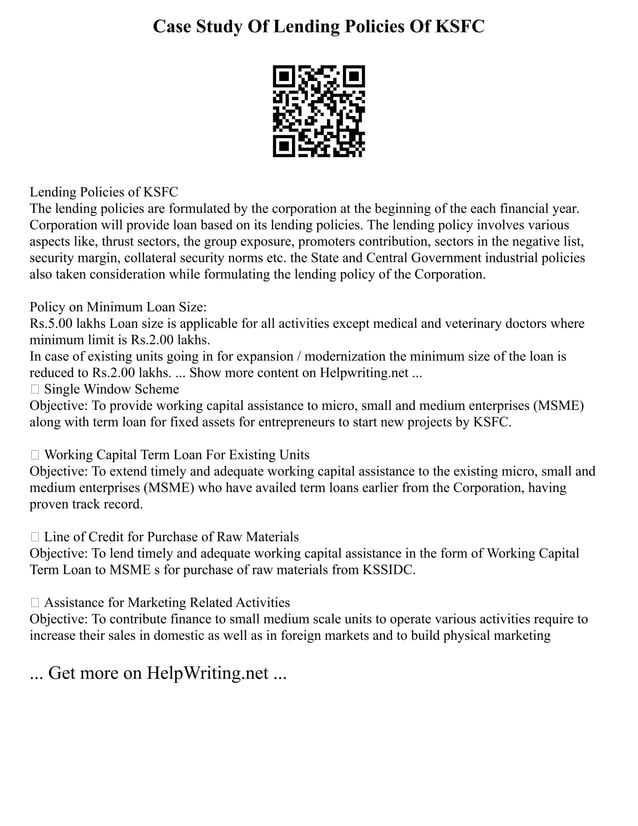 Case Study Of Lending Policies Of KSFC

Lending Policies of KSFC
The lending policies are formulated by the corporation at the beginning of the each financial year. Corporation will provide loan based on its lending policies. The lending policy involves various aspects like, thrust sectors, the group exposure, promoters contribution, sectors in the negative list, security margin, collateral security norms etc. the State and Central Government industrial policies also taken consideration while formulating the lending policy of the Corporation.

Policy on Minimum Loan Size:
Rs.5.00 lakhs Loan size is applicable for all activities except medical and veterinary doctors where minimum limit is Rs.2.00 lakhs.
In case of existing units going in for expansion / modernization the minimum size of the loan is reduced to Rs.2.00 lakhs. ... Show more content on Helpwriting.net ...
 Single Window Scheme
Objective: To provide working capital assistance to micro, small and medium enterprises (MSME) along with term loan for fixed assets for entrepreneurs to start new projects by KSFC.

 Working Capital Term Loan For Existing Units
Objective: To extend timely and adequate working capital assistance to the existing micro, small and medium enterprises (MSME) who have availed term loans earlier from the Corporation, having proven track record.

 Line of Credit for Purchase of Raw Materials
Objective: To lend timely and adequate working capital assistance in the form of Working Capital Term Loan to MSME s for purchase of raw materials from KSSIDC.

 Assistance for Marketing Related Activities
Objective: To contribute finance to small medium scale units to operate various activities require to increase their sales in domestic as well as in foreign markets and to build physical marketing

... Get more on HelpWriting.net ...